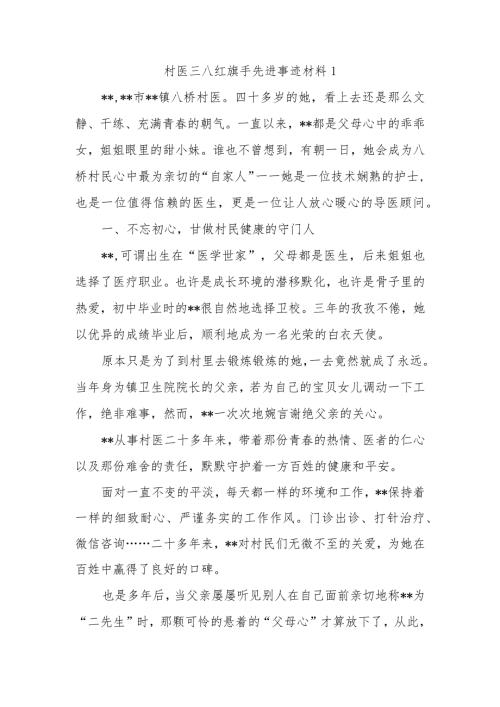 村医三八红旗手先进事迹材料 1

**,**市**镇八桥村医。四十多岁的她，看上去还是那么文静、干练、充满青春的朝气。一直以来，**都是父母心中的乖乖女，姐姐眼里的甜小妹。谁也不曾想到，有朝一日，她会成为八桥村民心中最为亲切的“自家人”——她是一位技术娴熟的护士，也是一位值得信赖的医生，更是一位让人放心暖心的导医顾问。

一、不忘初心，甘做村民健康的守门人

**,可谓出生在“医学世家”，父母都是医生，后来姐姐也选择了医疗职业。也许是成长环境的潜移默化，也许是骨子里的热爱，初中毕业时的**很自然地选择卫校。三年的孜孜不倦，她以优异的成绩毕业后，顺利地成为一名光荣的白衣天使。

原本只是为了到村里去锻炼锻炼的她，一去竟然就成了永远。当年身为镇卫生院院长的父亲，若为自己的宝贝女儿调动一下工作，绝非难事，然而，**一次次地婉言谢绝父亲的关心。

**从事村医二十多年来，带着那份青春的热情、医者的仁心以及那份难舍的责任，默默守护着一方百姓的健康和平安。

面对一直不变的平淡，每天都一样的环境和工作，**保持着一样的细致耐心、严谨务实的工作作风。门诊出诊、打针治疗、微信咨询……二十多年来，**对村民们无微不至的关爱，为她在百姓中赢得了良好的口碑。

也是多年后，当父亲屡屡听见别人在自己面前亲切地称**为“二先生”时，那颗可怜的悬着的“父母心”才算放下了，从此，